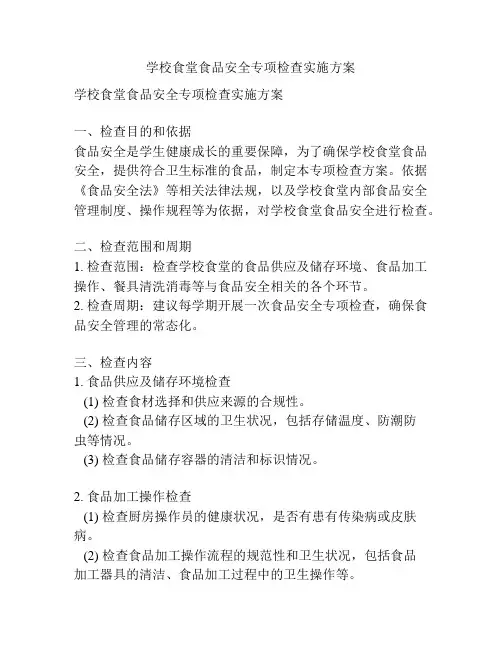 学校食堂食品安全专项检查实施方案

学校食堂食品安全专项检查实施方案

一、检查目的和依据
食品安全是学生健康成长的重要保障，为了确保学校食堂食品安全，提供符合卫生标准的食品，制定本专项检查方案。依据《食品安全法》等相关法律法规，以及学校食堂内部食品安全管理制度、操作规程等为依据，对学校食堂食品安全进行检查。

二、检查范围和周期
1. 检查范围：检查学校食堂的食品供应及储存环境、食品加工操作、餐具清洗消毒等与食品安全相关的各个环节。
2. 检查周期：建议每学期开展一次食品安全专项检查，确保食品安全管理的常态化。

三、检查内容
1. 食品供应及储存环境检查
(1) 检查食材选择和供应来源的合规性。
(2) 检查食品储存区域的卫生状况，包括存储温度、防潮防虫等情况。
(3) 检查食品储存容器的清洁和标识情况。

2. 食品加工操作检查
(1) 检查厨房操作员的健康状况，是否有患有传染病或皮肤病。
(2) 检查食品加工操作流程的规范性和卫生状况，包括食品加工器具的清洁、食品加工过程中的卫生操作等。